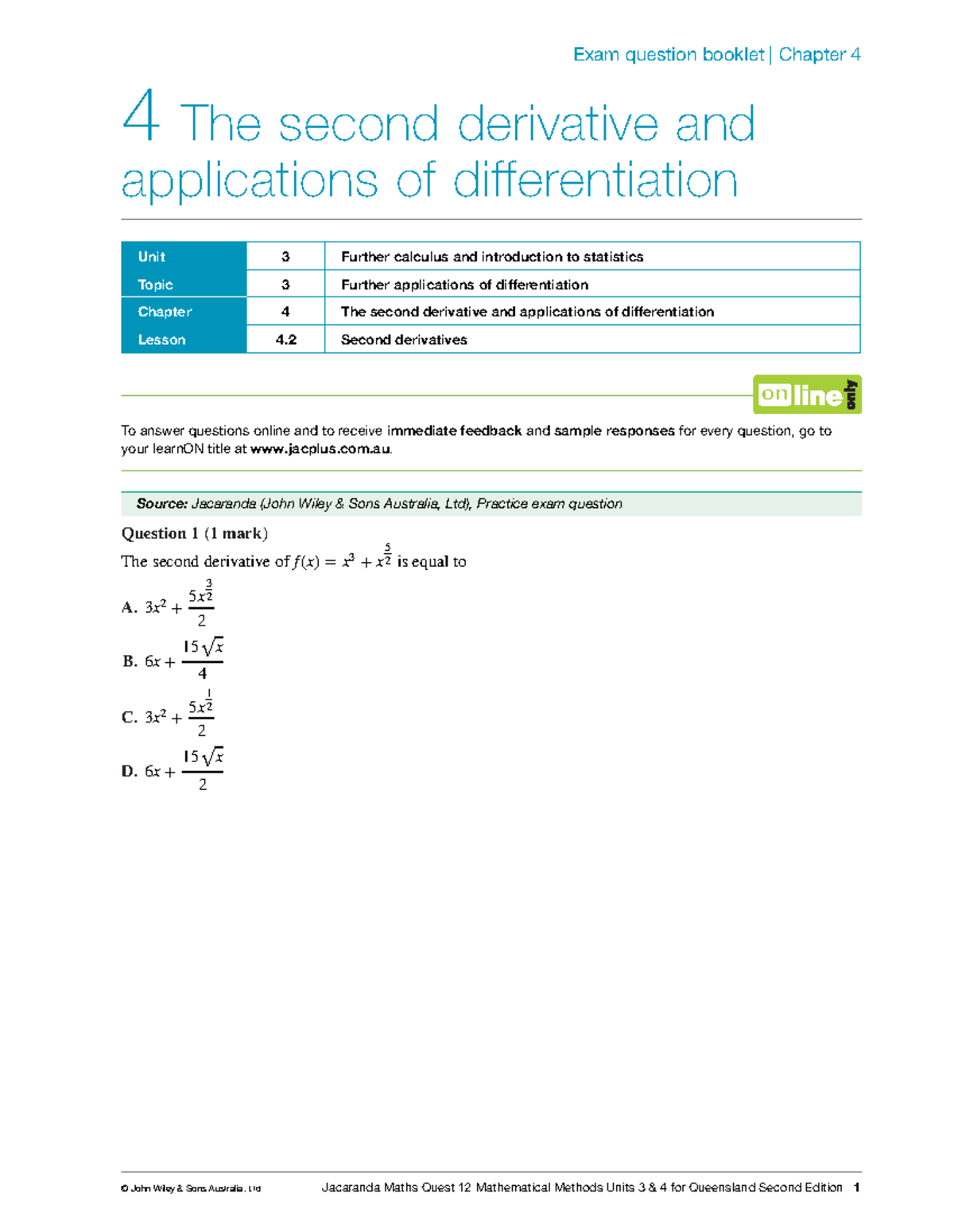 Exam question booklet | Chapter 4

4 The second derivative and applications of differentiation

| Unit | 3 | Further calculus and introduction to statistics |
|---|---|---|
| Topic | 3 | Further applications of differentiation |
| Chapter | 4 | The second derivative and applications of differentiation |
| Lesson | 4.2 | Second derivatives |

online only

To answer questions online and to receive immediate feedback and sample responses for every question, go to your learnON title at www.jacplus.com.au.

Source: Jacaranda (John Wiley & Sons Australia, Ltd), Practice exam question

Question 1 (1 mark)

The second derivative of $f(x) = x^3 + x^{\frac{5}{2}}$ is equal to

A. $3x^2 + \frac{5x^{\frac{3}{2}}}{2}$

B. $6x + \frac{15\sqrt{x}}{4}$

C. $3x^2 + \frac{5x^{\frac{1}{2}}}{2}$

D. $6x + \frac{15\sqrt{x}}{2}$

© John Wiley & Sons Australia, Ltd Jacaranda Maths Quest 12 Mathematical Methods Units 3 & 4 for Queensland Second Edition 1